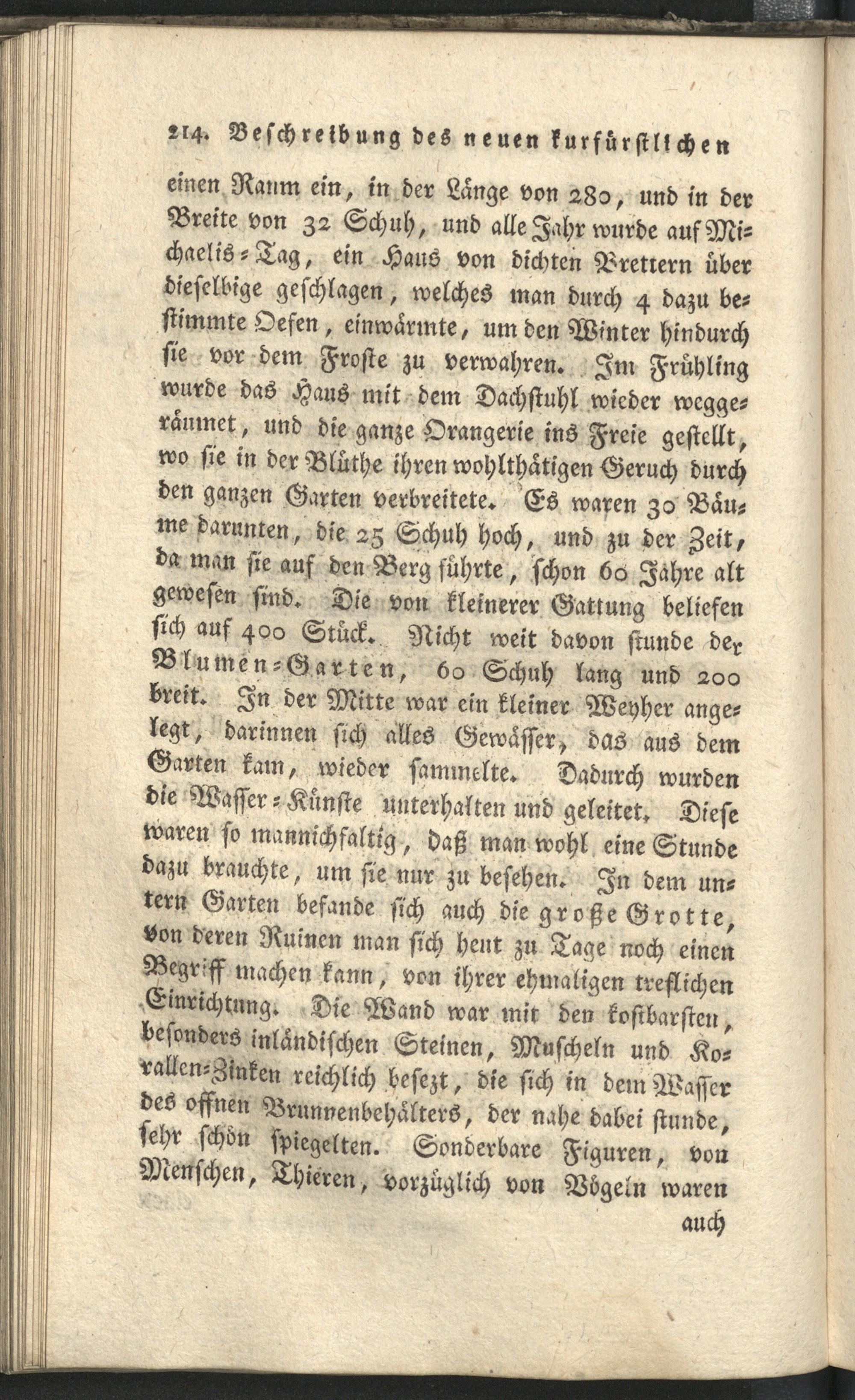 214. Beschreibung des neuen kurfürstlichen

einen Raum ein, in der Länge von 280, und in der Breite von 32 Schuh, und alle Jahr wurde auf Michaelis-Tag, ein Haus von dichten Brettern über dieselbige geschlagen, welches man durch 4 dazu bestimmte Oefen, einwärmte, um den Winter hindurch sie vor dem Froste zu verwahren. Im Frühling wurde das Haus mit dem Dachstuhl wieder weggeräumet, und die ganze Orangerie ins Freie gestellt, wo sie in der Blüthe ihren wohlthätigen Geruch durch den ganzen Garten verbreitete. Es waren 30 Bäume darunten, die 25 Schuh hoch, und zu der Zeit, da man sie auf den Berg führte, schon 60 Jahre alt gewesen sind. Die von kleinerer Gattung beliefen sich auf 400 Stück. Nicht weit davon stunde der Blumen-Garten, 60 Schuh lang und 200 breit. In der Mitte war ein kleiner Weyher angelegt, darinnen sich alles Gewässer, das aus dem Garten kam, wieder sammelte. Dadurch wurden die Wasser-Künste unterhalten und geleitet. Diese waren so mannichfaltig, daß man wohl eine Stunde dazu brauchte, um sie nur zu besehen. In dem untern Garten befande sich auch die große Grotte, von deren Ruinen man sich heut zu Tage noch einen Begriff machen kann, von ihrer ehmaligen treflichen Einrichtung. Die Wand war mit den kostbarsten, besonders inländischen Steinen, Muscheln und Korallen-Zinken reichlich besezt, die sich in dem Wasser des offnen Brunnenbehälters, der nahe dabei stunde, sehr schön spiegelten. Sonderbare Figuren, von Menschen, Thieren, vorzüglich von Vögeln waren

auch